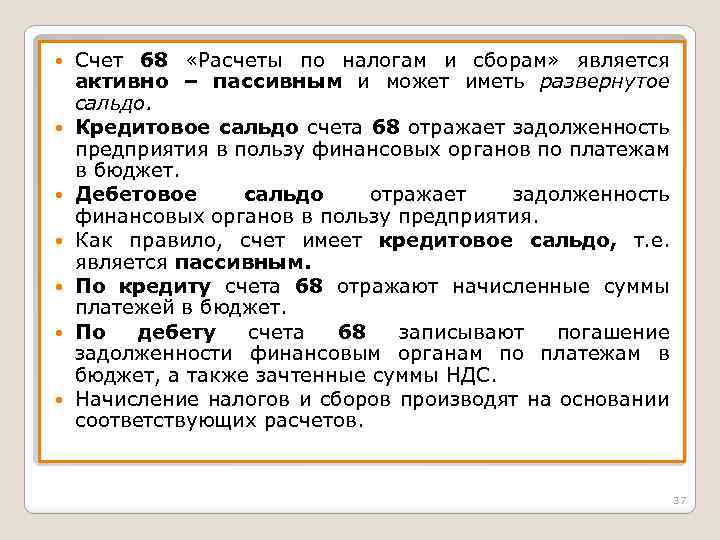 • Счет 68 «Расчеты по налогам и сборам» является активно – пассивным и может иметь развернутое сальдо.

• Кредитовое сальдо счета 68 отражает задолженность предприятия в пользу финансовых органов по платежам в бюджет.

• Дебетовое сальдо отражает задолженность финансовых органов в пользу предприятия.

• Как правило, счет имеет кредитовое сальдо, т.е. является пассивным.

• По кредиту счета 68 отражают начисленные суммы платежей в бюджет.

• По дебету счета 68 записывают погашение задолженности финансовым органам по платежам в бюджет, а также зачтенные суммы НДС.

• Начисление налогов и сборов производят на основании соответствующих расчетов.

37